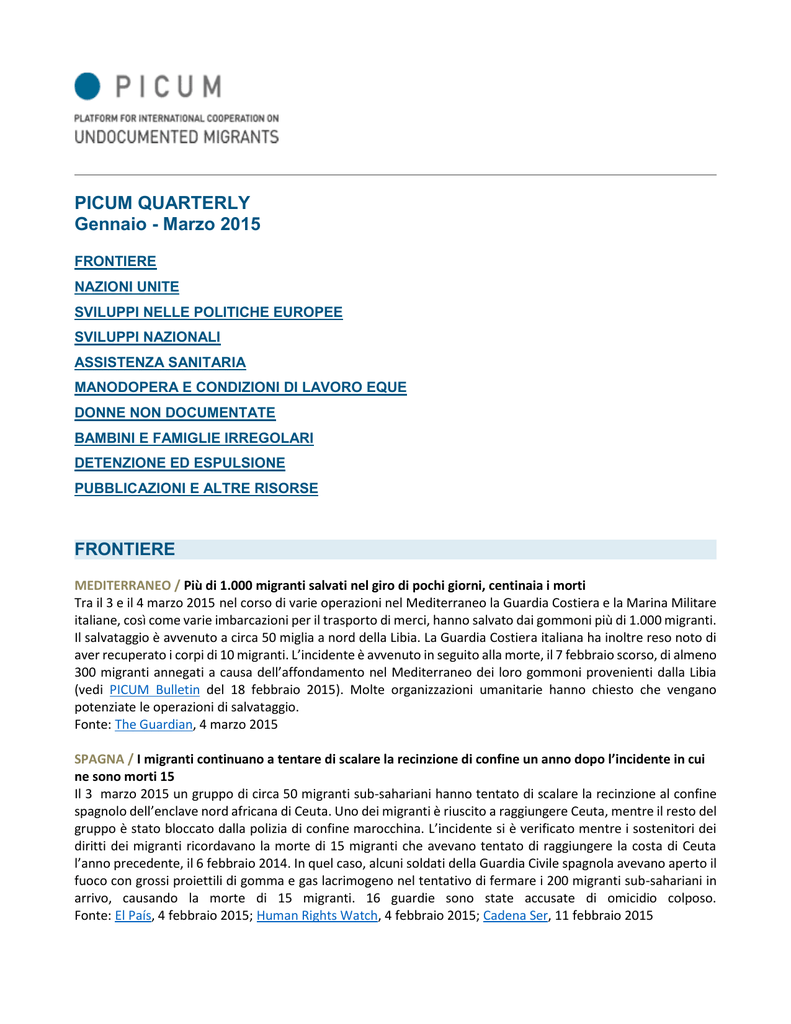 PICUM

PLATFORM FOR INTERNATIONAL COOPERATION ON
UNDOCUMENTED MIGRANTS

PICUM QUARTERLY
Gennaio - Marzo 2015

FRONTIERE
NAZIONI UNITE
SVILUPPI NELLE POLITICHE EUROPEE
SVILUPPI NAZIONALI
ASSISTENZA SANITARIA
MANODOPERA E CONDIZIONI DI LAVORO EQUE
DONNE NON DOCUMENTATE
BAMBINI E FAMIGLIE IRREGOLARI
DETENZIONE ED ESPULSIONE
PUBBLICAZIONI E ALTRE RISORSE

FRONTIERE

MEDITERRANEO / Più di 1.000 migranti salvati nel giro di pochi giorni, centinaia i morti
Tra il 3 e il 4 marzo 2015 nel corso di varie operazioni nel Mediterraneo la Guardia Costiera e la Marina Militare italiane, così come varie imbarcazioni per il trasporto di merci, hanno salvato dai gommoni più di 1.000 migranti. Il salvataggio è avvenuto a circa 50 miglia a nord della Libia. La Guardia Costiera italiana ha inoltre reso noto di aver recuperato i corpi di 10 migranti. L'incidente è avvenuto in seguito alla morte, il 7 febbraio scorso, di almeno 300 migranti annegati a causa dell'affondamento nel Mediterraneo dei loro gommoni provenienti dalla Libia (vedi PICUM Bulletin del 18 febbraio 2015). Molte organizzazioni umanitarie hanno chiesto che vengano potenziate le operazioni di salvataggio.
Fonte: The Guardian, 4 marzo 2015

SPAGNA / I migranti continuano a tentare di scalare la recinzione di confine un anno dopo l'incidente in cui ne sono morti 15
Il 3 marzo 2015 un gruppo di circa 50 migranti sub-sahariani hanno tentato di scalare la recinzione al confine spagnolo dell'enclave nord africana di Ceuta. Uno dei migranti è riuscito a raggiungere Ceuta, mentre il resto del gruppo è stato bloccato dalla polizia di confine marocchina. L'incidente si è verificato mentre i sostenitori dei diritti dei migranti ricordavano la morte di 15 migranti che avevano tentato di raggiungere la costa di Ceuta l'anno precedente, il 6 febbraio 2014. In quel caso, alcuni soldati della Guardia Civile spagnola avevano aperto il fuoco con grossi proiettili di gomma e gas lacrimogeno nel tentativo di fermare i 200 migranti sub-sahariani in arrivo, causando la morte di 15 migranti. 16 guardie sono state accusate di omicidio colposo. Fonte: El País, 4 febbraio 2015; Human Rights Watch, 4 febbraio 2015; Cadena Ser, 11 febbraio 2015